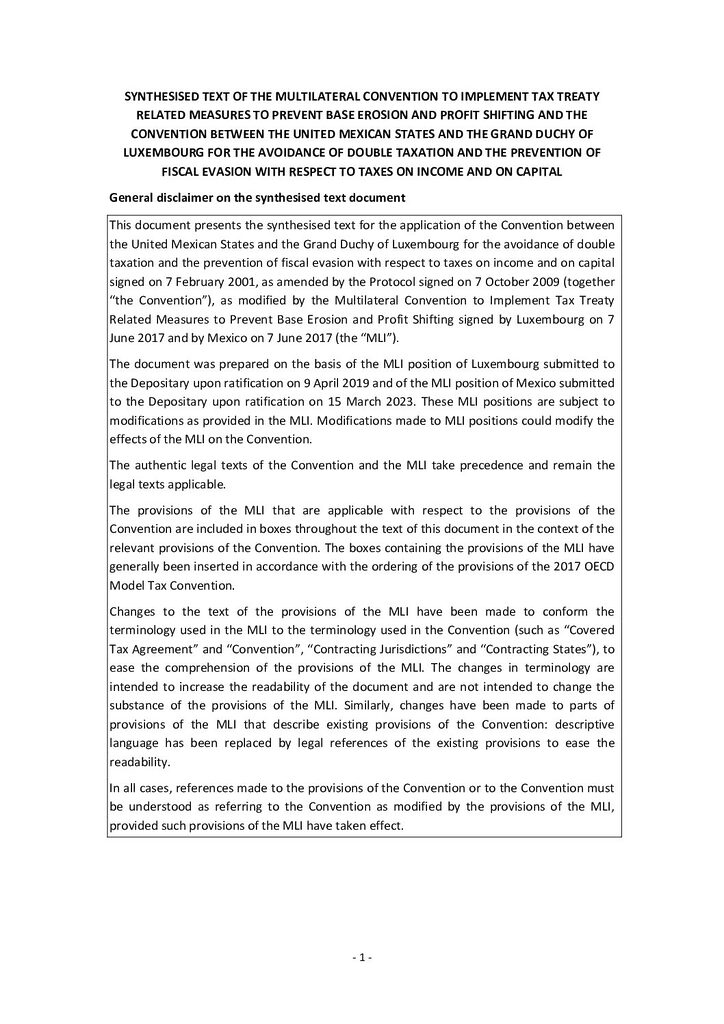 SYNTHESISED TEXT OF THE MULTILATERAL CONVENTION TO IMPLEMENT TAX TREATY RELATED MEASURES TO PREVENT BASE EROSION AND PROFIT SHIFTING AND THE CONVENTION BETWEEN THE UNITED MEXICAN STATES AND THE GRAND DUCHY OF LUXEMBOURG FOR THE AVOIDANCE OF DOUBLE TAXATION AND THE PREVENTION OF FISCAL EVASION WITH RESPECT TO TAXES ON INCOME AND ON CAPITAL

General disclaimer on the synthesised text document

This document presents the synthesised text for the application of the Convention between the United Mexican States and the Grand Duchy of Luxembourg for the avoidance of double taxation and the prevention of fiscal evasion with respect to taxes on income and on capital signed on 7 February 2001, as amended by the Protocol signed on 7 October 2009 (together "the Convention"), as modified by the Multilateral Convention to Implement Tax Treaty Related Measures to Prevent Base Erosion and Profit Shifting signed by Luxembourg on 7 June 2017 and by Mexico on 7 June 2017 (the "MLI").

The document was prepared on the basis of the MLI position of Luxembourg submitted to the Depositary upon ratification on 9 April 2019 and of the MLI position of Mexico submitted to the Depositary upon ratification on 15 March 2023. These MLI positions are subject to modifications as provided in the MLI. Modifications made to MLI positions could modify the effects of the MLI on the Convention.

The authentic legal texts of the Convention and the MLI take precedence and remain the legal texts applicable.

The provisions of the MLI that are applicable with respect to the provisions of the Convention are included in boxes throughout the text of this document in the context of the relevant provisions of the Convention. The boxes containing the provisions of the MLI have generally been inserted in accordance with the ordering of the provisions of the 2017 OECD Model Tax Convention.

Changes to the text of the provisions of the MLI have been made to conform the terminology used in the MLI to the terminology used in the Convention (such as "Covered Tax Agreement" and "Convention", "Contracting Jurisdictions" and "Contracting States"), to ease the comprehension of the provisions of the MLI. The changes in terminology are intended to increase the readability of the document and are not intended to change the substance of the provisions of the MLI. Similarly, changes have been made to parts of provisions of the MLI that describe existing provisions of the Convention: descriptive language has been replaced by legal references of the existing provisions to ease the readability.

In all cases, references made to the provisions of the Convention or to the Convention must be understood as referring to the Convention as modified by the provisions of the MLI, provided such provisions of the MLI have taken effect.

- 1 -